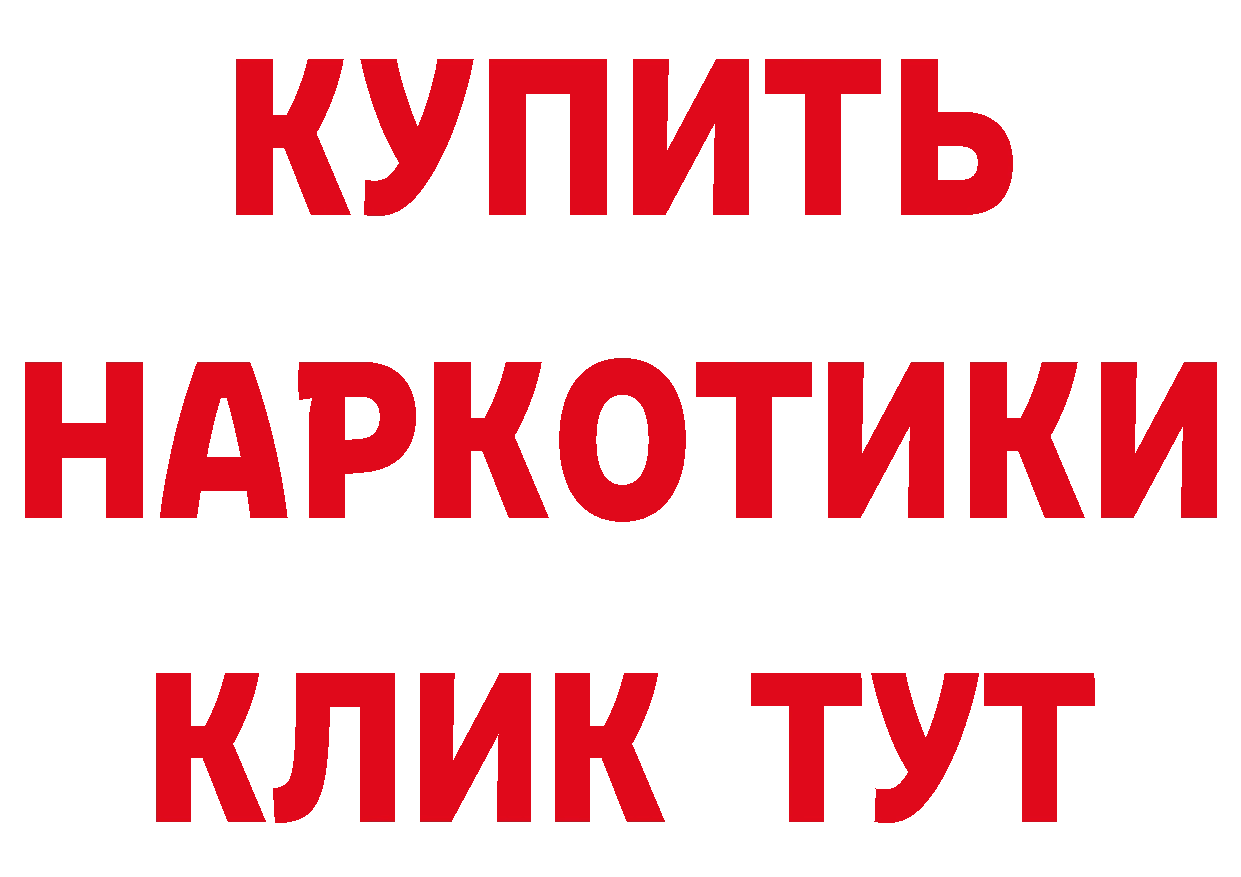 КУПИТЬ
НАРКОТИКИ
КЛИК ТУТ